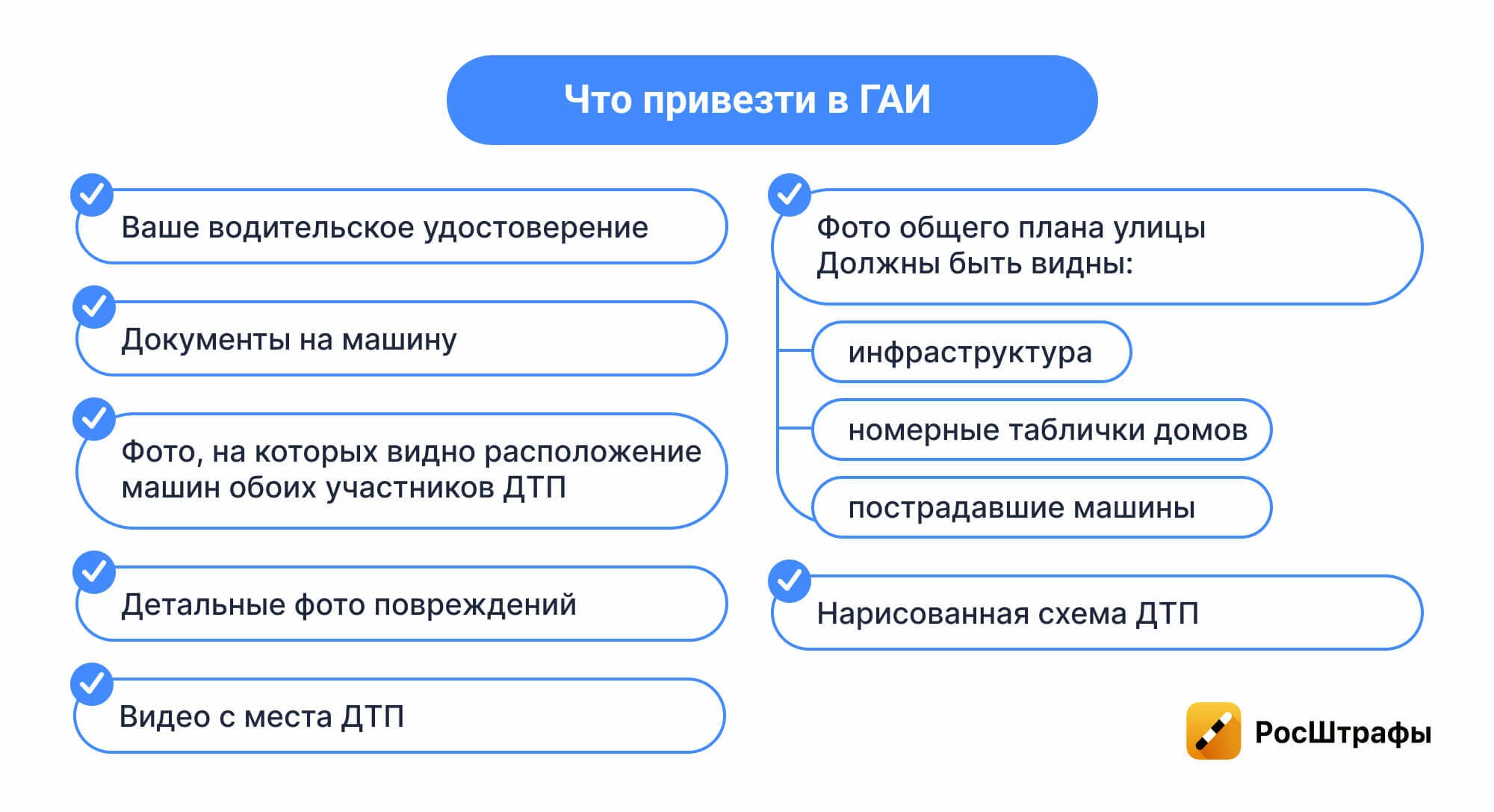 Что привезти в ГАИ

Ваше водительское удостоверение

Документы на машину

Фото, на которых видно расположение машин обоих участников ДТП

Детальные фото повреждений

Видео с места ДТП

Фото общего плана улицы
Должны быть видны:

инфраструктура

номерные таблички домов

пострадавшие машины

Нарисованная схема ДТП

РосШтрафы